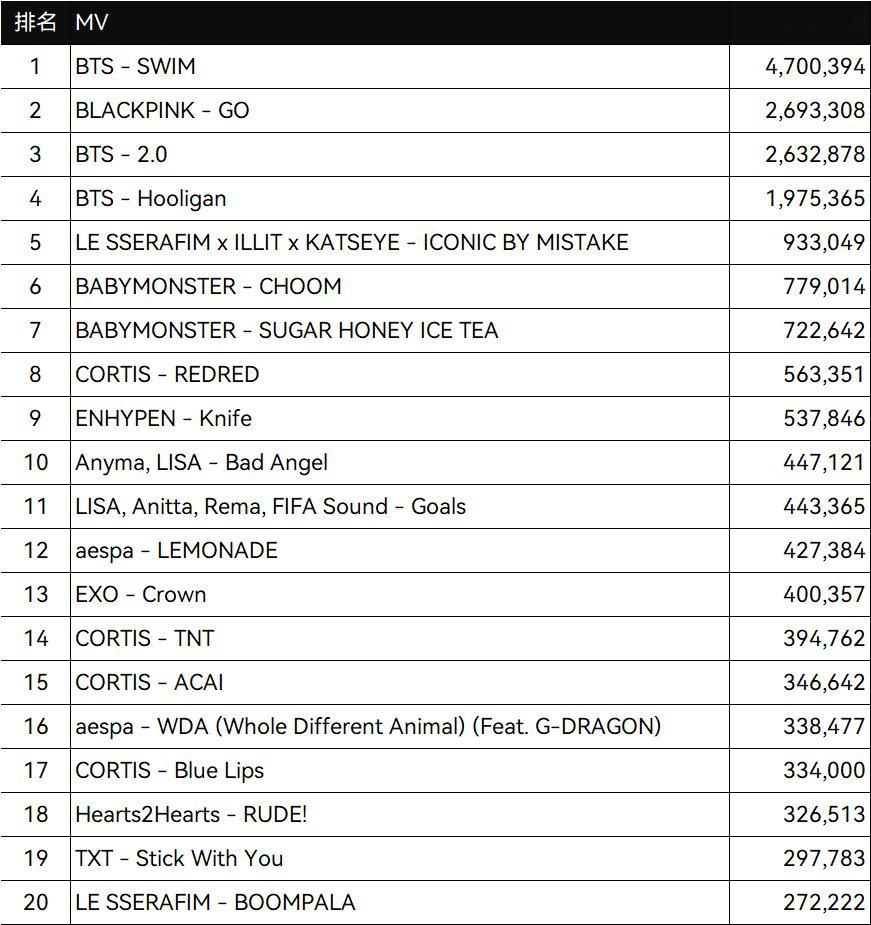 | 排名 | MV | |
|---|---|---|
| 1 | BTS - SWIM | 4,700,394 |
| 2 | BLACKPINK - GO | 2,693,308 |
| 3 | BTS - 2.0 | 2,632,878 |
| 4 | BTS - Hooligan | 1,975,365 |
| 5 | LE SSERAFIM x ILLIT x KATSEYE - ICONIC BY MISTAKE | 933,049 |
| 6 | BABYMONSTER - CHOOM | 779,014 |
| 7 | BABYMONSTER - SUGAR HONEY ICE TEA | 722,642 |
| 8 | CORTIS - REDRED | 563,351 |
| 9 | ENHYPEN - Knife | 537,846 |
| 10 | Anyma, LISA - Bad Angel | 447,121 |
| 11 | LISA, Anitta, Rema, FIFA Sound - Goals | 443,365 |
| 12 | aespa - LEMONADE | 427,384 |
| 13 | EXO - Crown | 400,357 |
| 14 | CORTIS - TNT | 394,762 |
| 15 | CORTIS - ACAI | 346,642 |
| 16 | aespa - WDA (Whole Different Animal) (Feat. G-DRAGON) | 338,477 |
| 17 | CORTIS - Blue Lips | 334,000 |
| 18 | Hearts2Hearts - RUDE! | 326,513 |
| 19 | TXT - Stick With You | 297,783 |
| 20 | LE SSERAFIM - BOOMPALA | 272,222 |